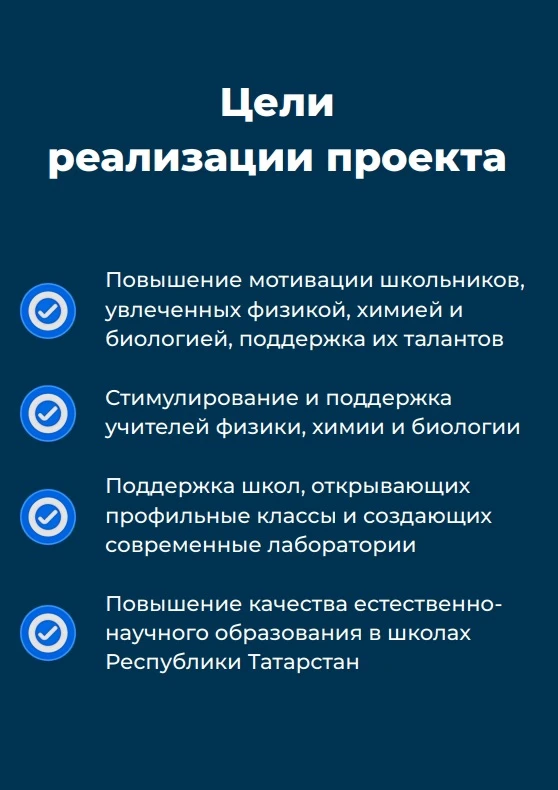 Цели
реализации проекта

Повышение мотивации школьников, увлеченных физикой, химией и биологией, поддержка их талантов

Стимулирование и поддержка учителей физики, химии и биологии

Поддержка школ, открывающих профильные классы и создающих современные лаборатории

Повышение качества естественно-научного образования в школах Республики Татарстан